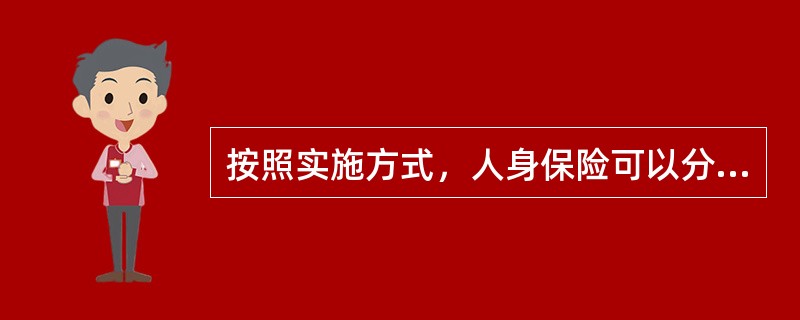 按照实施方式，人身保险可以分...